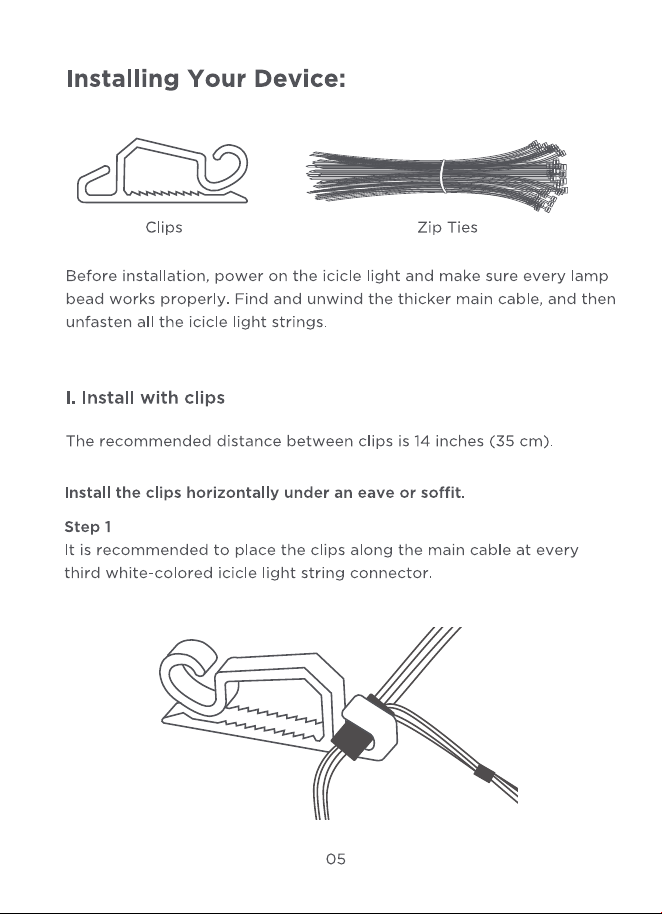 Installing Your Device:

Clips

Zip Ties

Before installation, power on the icicle light and make sure every lamp bead works properly. Find and unwind the thicker main cable, and then unfasten all the icicle light strings.

I. Install with clips

The recommended distance between clips is 14 inches (35 cm).

Install the clips horizontally under an eave or soffit.

Step 1
It is recommended to place the clips along the main cable at every third white-colored icicle light string connector.

05